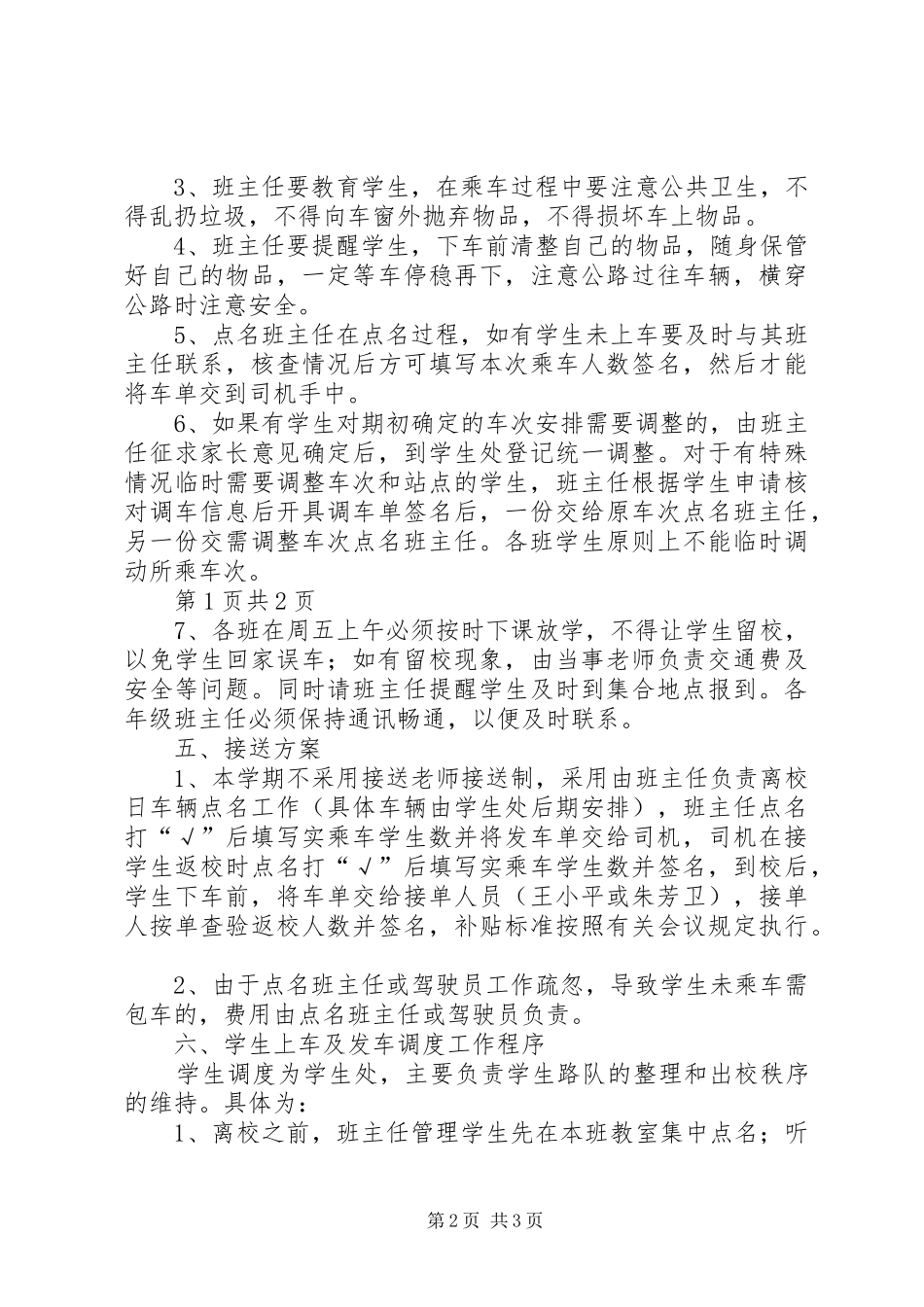 3、班主任要教育学生，在乘车过程中要注意公共卫生，不得乱扔垃圾，不得向车窗外抛弃物品，不得损坏车上物品。

4、班主任要提醒学生，下车前清整自己的物品，随身保管好自己的物品，一定等车停稳再下，注意公路过往车辆，横穿公路时注意安全。

5、点名班主任在点名过程，如有学生未上车要及时与其班主任联系，核查情况后方可填写本次乘车人数签名，然后才能将车单交到司机手中。

6、如果有学生对期初确定的车次安排需要调整的，由班主任征求家长意见确定后，到学生处登记统一调整。对于有特殊情况临时需要调整车次和站点的学生，班主任根据学生申请核对调车信息后开具调车单签名后，一份交给原车次点名班主任，另一份交需调整车次点名班主任。各班学生原则上不能临时调动所乘车次。

第1页共2页

7、各班在周五上午必须按时下课放学，不得让学生留校，以免学生回家误车；如有留校现象，由当事老师负责交通费及安全等问题。同时请班主任提醒学生及时到集合地点报到。各年级班主任必须保持通讯畅通，以便及时联系。

五、接送方案

1、本学期不采用接送老师接送制，采用由班主任负责离校日车辆点名工作（具体车辆由学生处后期安排），班主任点名打“√”后填写实乘车学生数并将发车单交给司机，司机在接学生返校时点名打“√”后填写实乘车学生数并签名，到校后，学生下车前，将车单交给接单人员（王小平或朱芳卫），接单人按单查验返校人数并签名，补贴标准按照有关会议规定执行。

2、由于点名班主任或驾驶员工作疏忽，导致学生未乘车需包车的，费用由点名班主任或驾驶员负责。

六、学生上车及发车调度工作程序

学生调度为学生处，主要负责学生路队的整理和出校秩序的维持。具体为：

1、离校之前，班主任管理学生先在本班教室集中点名；听

第2页 共3页